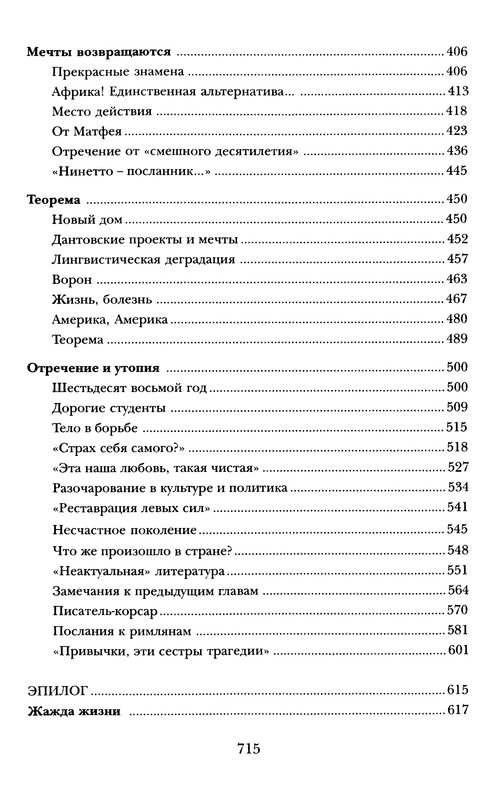 **Мечты возвращаются** ........ 406
Прекрасные знамена ........ 406
Африка! Единственная альтернатива... ........ 413
Место действия ........ 418
От Матфея ........ 423
Отречение от «смешного десятилетия» ........ 436
«Нинетто – посланник...» ........ 445

**Теорема** ........ 450
Новый дом ........ 450
Дантовские проекты и мечты ........ 452
Лингвистическая деградация ........ 457
Ворон ........ 463
Жизнь, болезнь ........ 467
Америка, Америка ........ 480
Теорема ........ 489

**Отречение и утопия** ........ 500
Шестьдесят восьмой год ........ 500
Дорогие студенты ........ 509
Тело в борьбе ........ 515
«Страх себя самого?» ........ 518
«Эта наша любовь, такая чистая» ........ 527
Разочарование в культуре и политика ........ 534
«Реставрация левых сил» ........ 541
Несчастное поколение ........ 545
Что же произошло в стране? ........ 548
«Неактуальная» литература ........ 551
Замечания к предыдущим главам ........ 564
Писатель-корсар ........ 570
Послания к римлянам ........ 581
«Привычки, эти сестры трагедии» ........ 601

ЭПИЛОГ ........ 615
**Жажда жизни** ........ 617

715